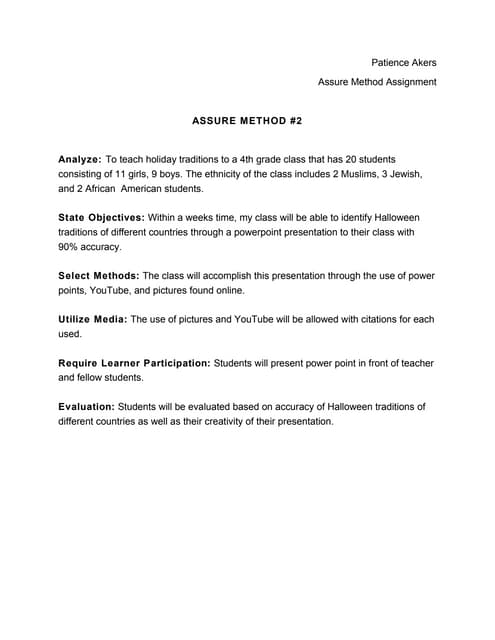 Patience Akers

Assure Method Assignment

ASSURE METHOD #2

Analyze: To teach holiday traditions to a 4th grade class that has 20 students consisting of 11 girls, 9 boys. The ethnicity of the class includes 2 Muslims, 3 Jewish, and 2 African American students.

State Objectives: Within a weeks time, my class will be able to identify Halloween traditions of different countries through a powerpoint presentation to their class with 90% accuracy.

Select Methods: The class will accomplish this presentation through the use of power points, YouTube, and pictures found online.

Utilize Media: The use of pictures and YouTube will be allowed with citations for each used.

Require Learner Participation: Students will present power point in front of teacher and fellow students.

Evaluation: Students will be evaluated based on accuracy of Halloween traditions of different countries as well as their creativity of their presentation.